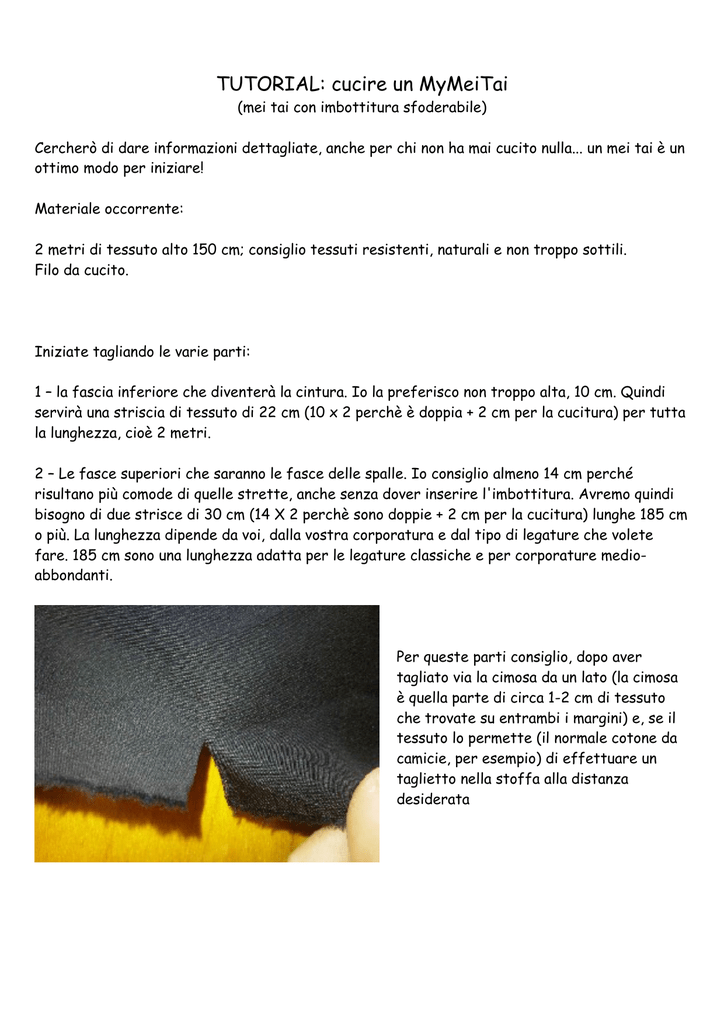 TUTORIAL: cucire un MyMeiTai
(mei tai con imbottitura sfoderabile)

Cercherò di dare informazioni dettagliate, anche per chi non ha mai cucito nulla... un mei tai è un ottimo modo per iniziare!

Materiale occorrente:

2 metri di tessuto alto 150 cm; consiglio tessuti resistenti, naturali e non troppo sottili.
Filo da cucito.

Iniziate tagliando le varie parti:

1 – la fascia inferiore che diventerà la cintura. Io la preferisco non troppo alta, 10 cm. Quindi servirà una striscia di tessuto di 22 cm (10 x 2 perchè è doppia + 2 cm per la cucitura) per tutta la lunghezza, cioè 2 metri.

2 – Le fasce superiori che saranno le fasce delle spalle. Io consiglio almeno 14 cm perché risultano più comode di quelle strette, anche senza dover inserire l'imbottitura. Avremo quindi bisogno di due strisce di 30 cm (14 X 2 perchè sono doppie + 2 cm per la cucitura) lunghe 185 cm o più. La lunghezza dipende da voi, dalla vostra corporatura e dal tipo di legature che volete fare. 185 cm sono una lunghezza adatta per le legature classiche e per corporature medio-abbondanti.

Per queste parti consiglio, dopo aver tagliato via la cimosa da un lato (la cimosa è quella parte di circa 1-2 cm di tessuto che trovate su entrambi i margini) e, se il tessuto lo permette (il normale cotone da camicie, per esempio) di effettuare un taglietto nella stoffa alla distanza desiderata